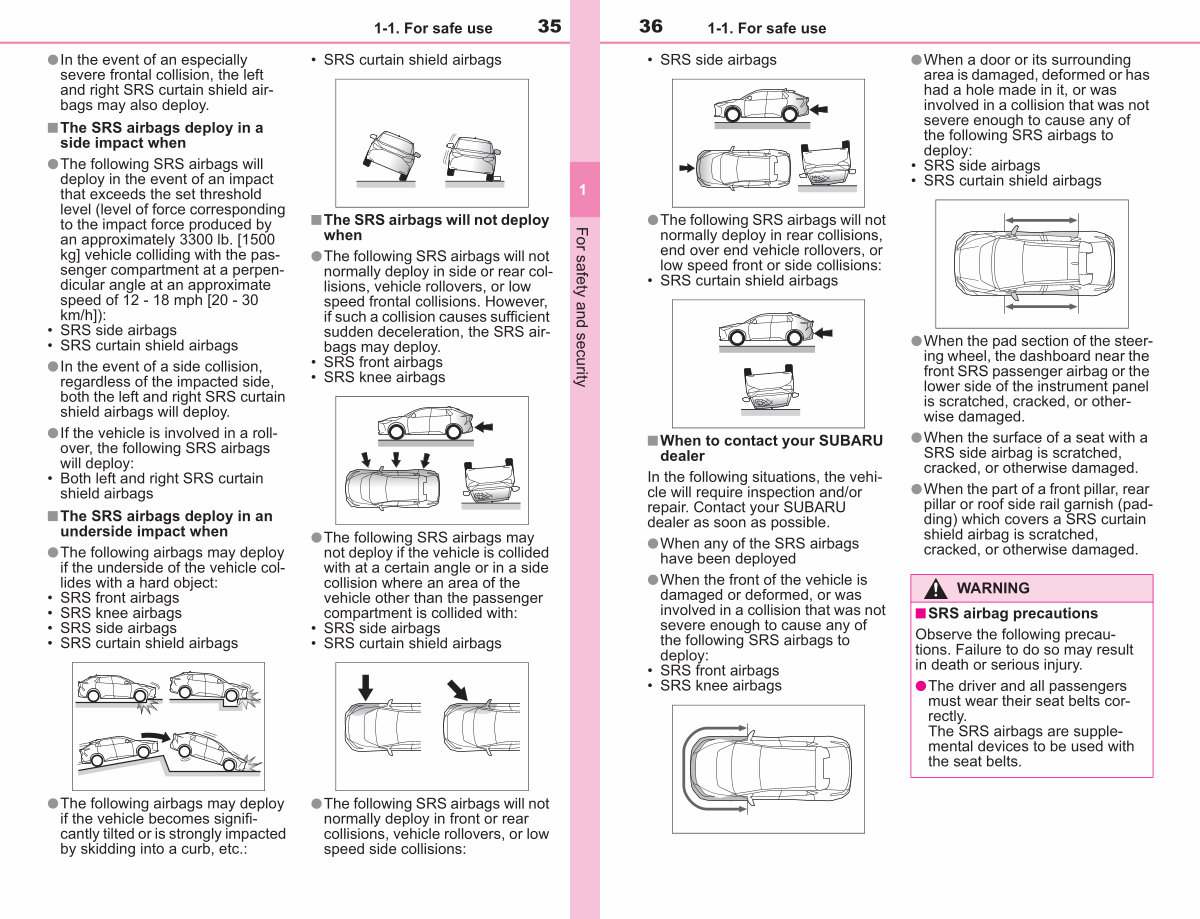 1-1. For safe use 35

●In the event of an especially severe frontal collision, the left and right SRS curtain shield airbags may also deploy.

■The SRS airbags deploy in a side impact when

●The following SRS airbags will deploy in the event of an impact that exceeds the set threshold level (level of force corresponding to the impact force produced by an approximately 3300 lb. [1500 kg] vehicle colliding with the passenger compartment at a perpendicular angle at an approximate speed of 12 - 18 mph [20 - 30 km/h]):
• SRS side airbags
• SRS curtain shield airbags

●In the event of a side collision, regardless of the impacted side, both the left and right SRS curtain shield airbags will deploy.

●If the vehicle is involved in a rollover, the following SRS airbags will deploy:
• Both left and right SRS curtain shield airbags

■The SRS airbags deploy in an underside impact when

●The following airbags may deploy if the underside of the vehicle collides with a hard object:
• SRS front airbags
• SRS knee airbags
• SRS side airbags
• SRS curtain shield airbags

●The following airbags may deploy if the vehicle becomes significantly tilted or is strongly impacted by skidding into a curb, etc.:

• SRS curtain shield airbags

■The SRS airbags will not deploy when

●The following SRS airbags will not normally deploy in side or rear collisions, vehicle rollovers, or low speed frontal collisions. However, if such a collision causes sufficient sudden deceleration, the SRS airbags may deploy.
• SRS front airbags
• SRS knee airbags

●The following SRS airbags may not deploy if the vehicle is collided with at a certain angle or in a side collision where an area of the vehicle other than the passenger compartment is collided with:
• SRS side airbags
• SRS curtain shield airbags

●The following SRS airbags will not normally deploy in front or rear collisions, vehicle rollovers, or low speed side collisions:

1

For safety and security

36 1-1. For safe use

• SRS side airbags

●The following SRS airbags will not normally deploy in rear collisions, end over end vehicle rollovers, or low speed front or side collisions:
• SRS curtain shield airbags

■When to contact your SUBARU dealer

In the following situations, the vehicle will require inspection and/or repair. Contact your SUBARU dealer as soon as possible.

●When any of the SRS airbags have been deployed

●When the front of the vehicle is damaged or deformed, or was involved in a collision that was not severe enough to cause any of the following SRS airbags to deploy:
• SRS front airbags
• SRS knee airbags

●When a door or its surrounding area is damaged, deformed or has had a hole made in it, or was involved in a collision that was not severe enough to cause any of the following SRS airbags to deploy:
• SRS side airbags
• SRS curtain shield airbags

●When the pad section of the steering wheel, the dashboard near the front SRS passenger airbag or the lower side of the instrument panel is scratched, cracked, or otherwise damaged.

●When the surface of a seat with a SRS side airbag is scratched, cracked, or otherwise damaged.

●When the part of a front pillar, rear pillar or roof side rail garnish (padding) which covers a SRS curtain shield airbag is scratched, cracked, or otherwise damaged.

WARNING

■SRS airbag precautions

Observe the following precautions. Failure to do so may result in death or serious injury.

●The driver and all passengers must wear their seat belts correctly.
The SRS airbags are supplemental devices to be used with the seat belts.